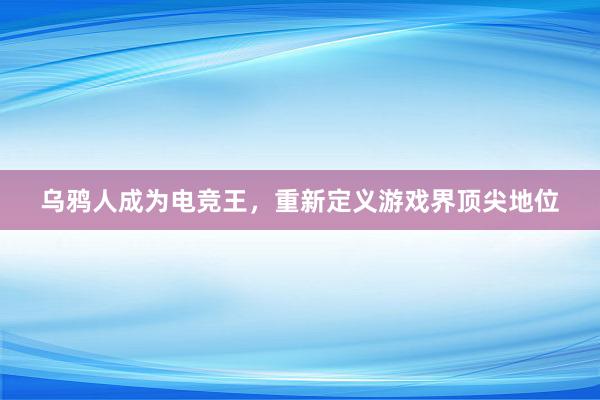 乌鸦人成为电竞王，重新定义游戏界顶尖地位